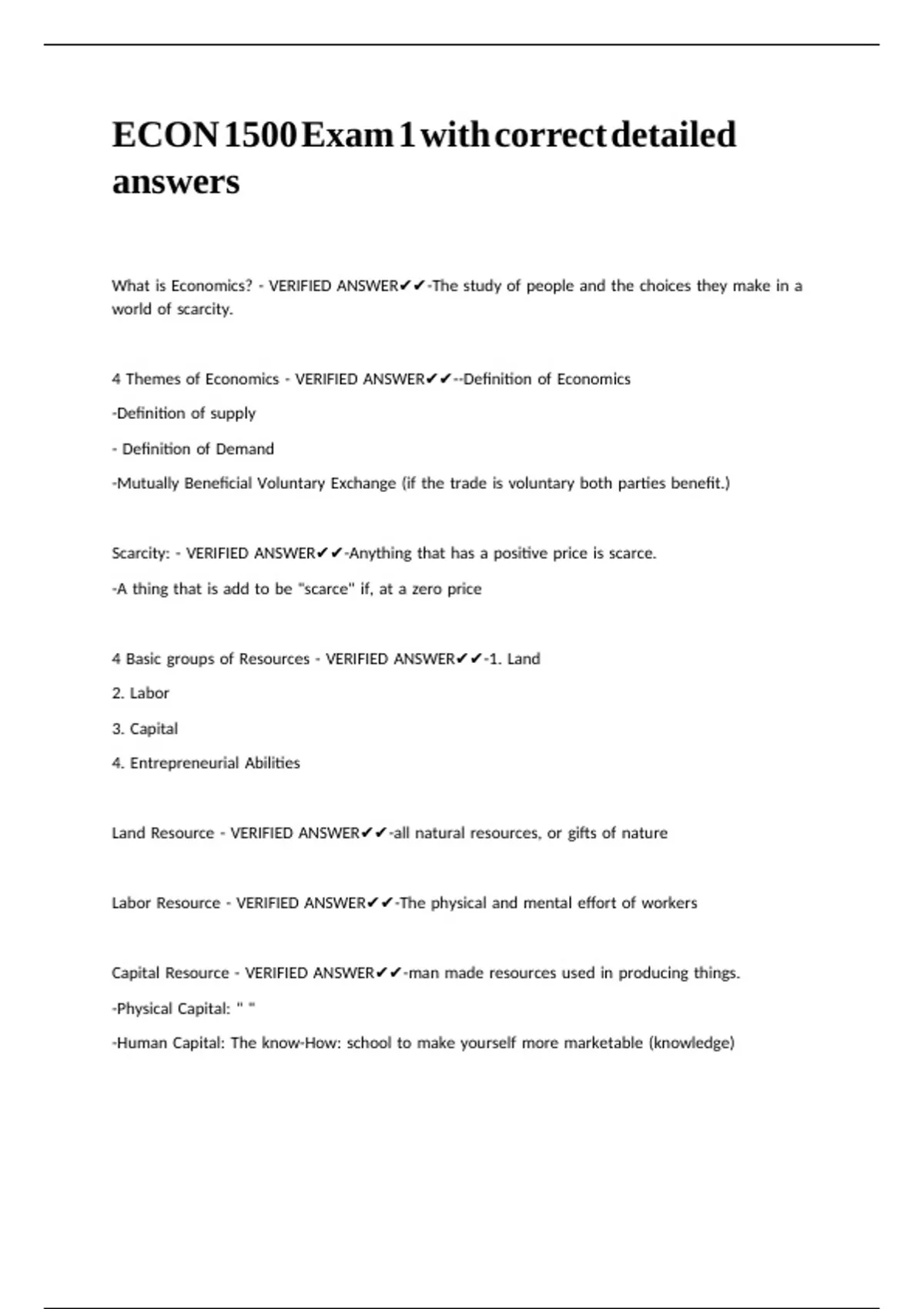 ECON 1500 Exam 1 with correct detailed answers

What is Economics? - VERIFIED ANSWER✔✔-The study of people and the choices they make in a world of scarcity.

4 Themes of Economics - VERIFIED ANSWER✔✔--Definition of Economics

-Definition of supply

- Definition of Demand

-Mutually Beneficial Voluntary Exchange (if the trade is voluntary both parties benefit.)

Scarcity: - VERIFIED ANSWER✔✔-Anything that has a positive price is scarce.

-A thing that is add to be "scarce" if, at a zero price

4 Basic groups of Resources - VERIFIED ANSWER✔✔-1. Land

2. Labor

3. Capital

4. Entrepreneurial Abilities

Land Resource - VERIFIED ANSWER✔✔-all natural resources, or gifts of nature

Labor Resource - VERIFIED ANSWER✔✔-The physical and mental effort of workers

Capital Resource - VERIFIED ANSWER✔✔-man made resources used in producing things.

-Physical Capital: " "

-Human Capital: The know-How: school to make yourself more marketable (knowledge)